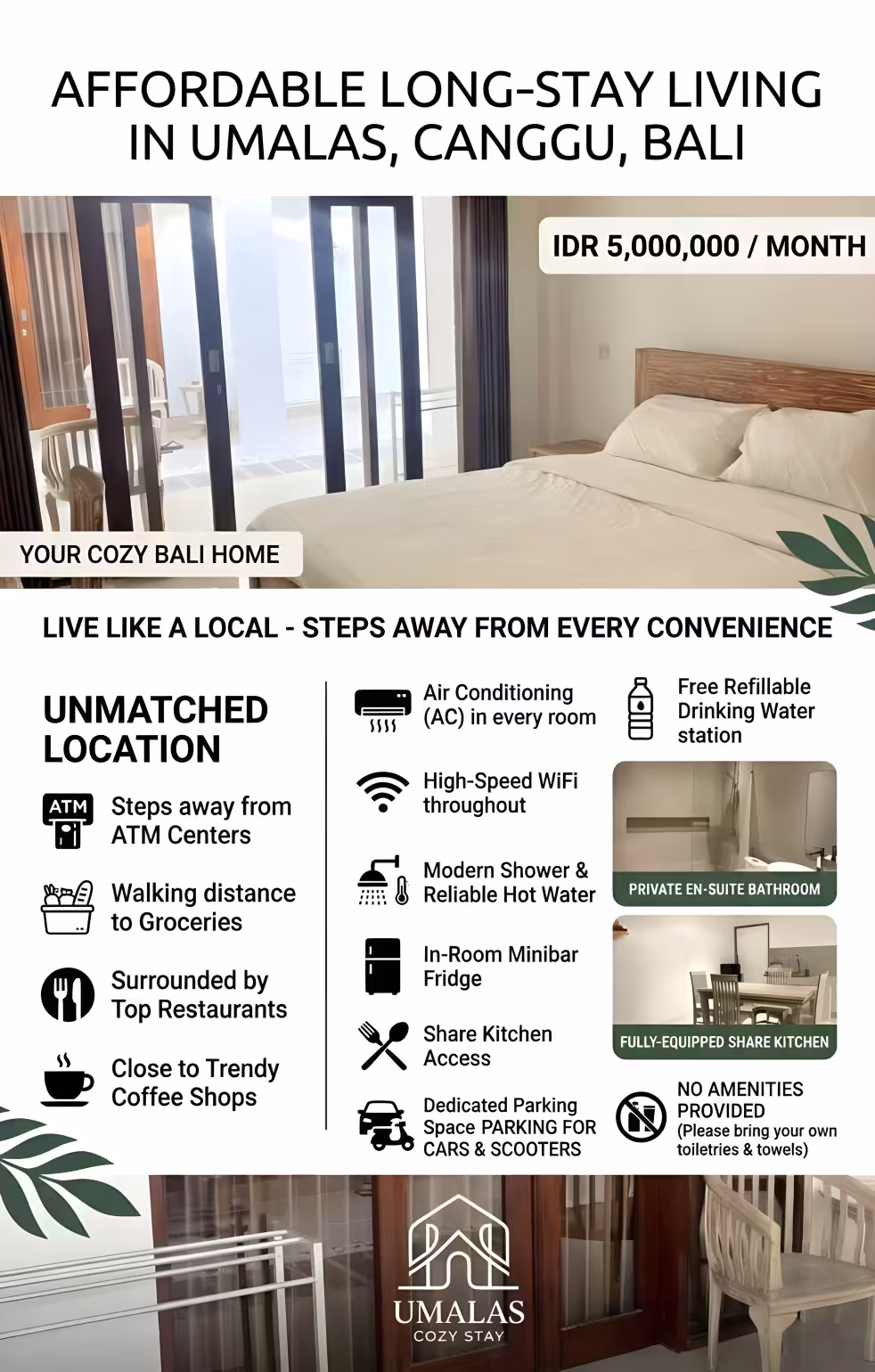 AFFORDABLE LONG-STAY LIVING IN UMALAS, CANGGU, BALI

IDR 5,000,000 / MONTH

YOUR COZY BALI HOME

LIVE LIKE A LOCAL - STEPS AWAY FROM EVERY CONVENIENCE

UNMATCHED LOCATION

ATM

Steps away from ATM Centers

Walking distance to Groceries

Surrounded by Top Restaurants

Close to Trendy Coffee Shops

Air Conditioning (AC) in every room

High-Speed WiFi throughout

Modern Shower & Reliable Hot Water

In-Room Minibar Fridge

Share Kitchen Access

Dedicated Parking Space PARKING FOR CARS & SCOOTERS

Free Refillable Drinking Water station

PRIVATE EN-SUITE BATHROOM

FULLY-EQUIPPED SHARE KITCHEN

NO AMENITIES PROVIDED (Please bring your own toiletries & towels)

UMALAS
COZY STAY